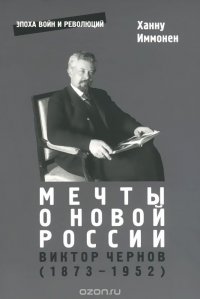 ЭПОХА ВОЙН И РЕВОЛЮЦИЙ

Ханну Иммонен

МЕЧТЫ О НОВОЙ РОССИИ

ВИКТОР ЧЕРНОВ (1873–1952)

ozon.ru